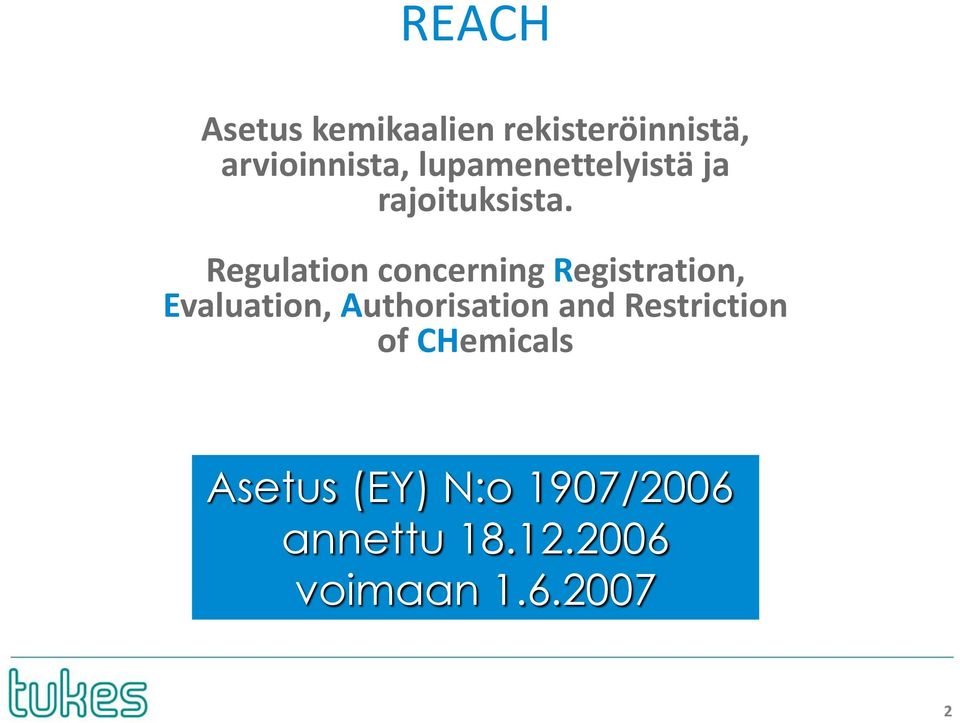 REACH

Asetus kemikaalien rekisteröinnistä, arvioinnista, lupamenettelyistä ja rajoituksista.

Regulation concerning Registration, Evaluation, Authorisation and Restriction of CHemicals

Asetus (EY) N:o 1907/2006
annettu 18.12.2006
voimaan 1.6.2007

tukes

2